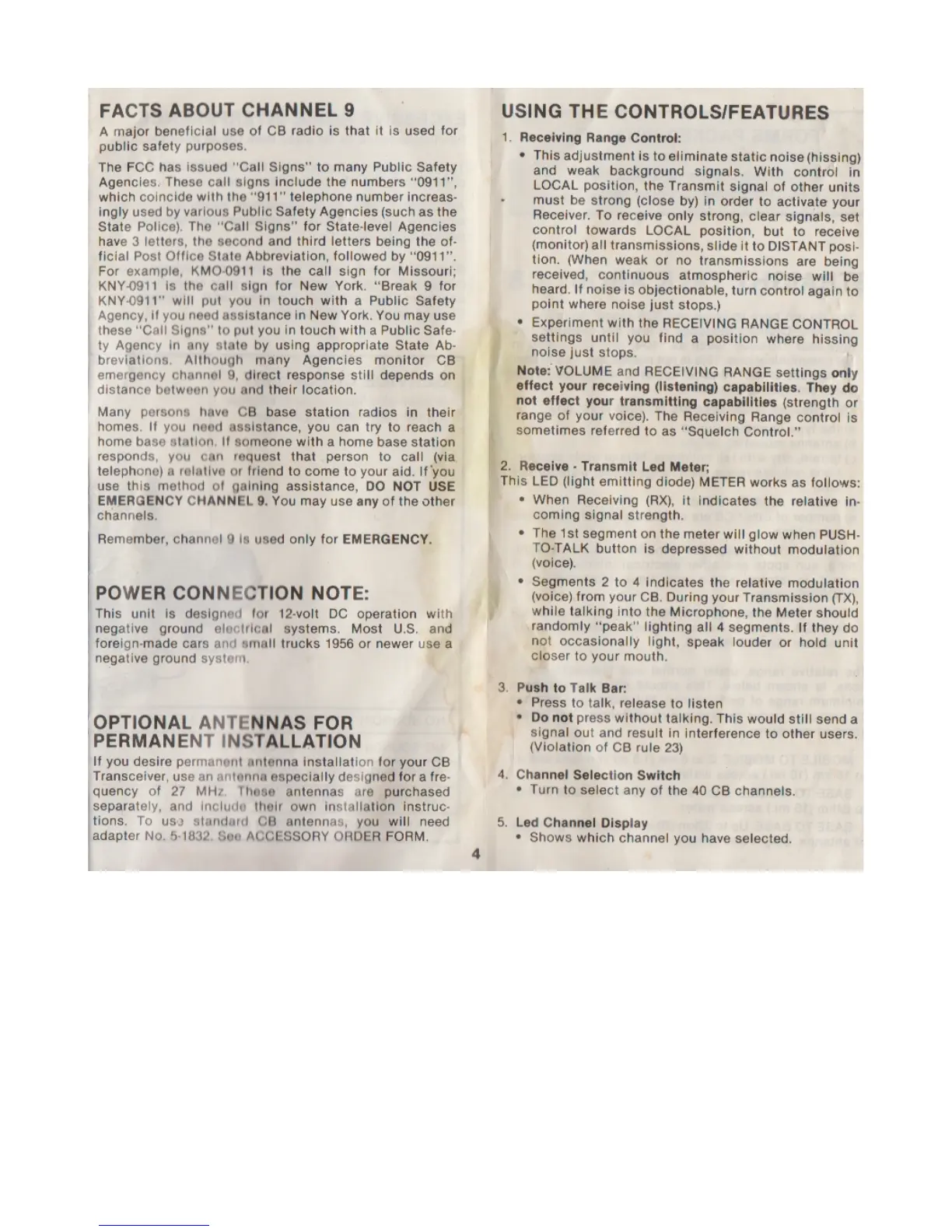 FACTS ABOUT CHANNEL 9

A major beneficial use of CB radio is that it is used for public safety purposes.

The FCC has issued "Call Signs" to many Public Safety Agencies. These call signs include the numbers "0911", which coincide with the "911" telephone number increasingly used by various Public Safety Agencies (such as the State Police). The "Call Signs" for State-level Agencies have 3 letters, the second and third letters being the official Post Office State Abbreviation, followed by "0911". For example, KMO-0911 is the call sign for Missouri; KNY-0911 is the call sign for New York. "Break 9 for KNY-0911" will put you in touch with a Public Safety Agency, if you need assistance in New York. You may use these "Call Signs" to put you in touch with a Public Safety Agency in any state by using appropriate State Abbreviations. Although many Agencies monitor CB emergency channel 9, direct response still depends on distance between you and their location.

Many persons have CB base station radios in their homes. If you need assistance, you can try to reach a home base station. If someone with a home base station responds, you can request that person to call (via telephone) a relative or friend to come to your aid. If you use this method of gaining assistance, DO NOT USE EMERGENCY CHANNEL 9. You may use any of the other channels.

Remember, channel 9 is used only for EMERGENCY.

POWER CONNECTION NOTE:

This unit is designed for 12-volt DC operation with negative ground electrical systems. Most U.S. and foreign-made cars and small trucks 1956 or newer use a negative ground system.

OPTIONAL ANTENNAS FOR PERMANENT INSTALLATION

If you desire permanent antenna installation for your CB Transceiver, use an antenna especially designed for a frequency of 27 MHz. These antennas are purchased separately, and include their own installation instructions. To use standard CB antennas, you will need adapter No. 5-1832. See ACCESSORY ORDER FORM.

4

USING THE CONTROLS/FEATURES

1. Receiving Range Control:
• This adjustment is to eliminate static noise (hissing) and weak background signals. With control in LOCAL position, the Transmit signal of other units must be strong (close by) in order to activate your Receiver. To receive only strong, clear signals, set control towards LOCAL position, but to receive (monitor) all transmissions, slide it to DISTANT position. (When weak or no transmissions are being received, continuous atmospheric noise will be heard. If noise is objectionable, turn control again to point where noise just stops.)
• Experiment with the RECEIVING RANGE CONTROL settings until you find a position where hissing noise just stops.

Note: VOLUME and RECEIVING RANGE settings only effect your receiving (listening) capabilities. They do not effect your transmitting capabilities (strength or range of your voice). The Receiving Range control is sometimes referred to as "Squelch Control."

2. Receive - Transmit Led Meter;
This LED (light emitting diode) METER works as follows:
• When Receiving (RX), it indicates the relative incoming signal strength.
• The 1st segment on the meter will glow when PUSH-TO-TALK button is depressed without modulation (voice).
• Segments 2 to 4 indicates the relative modulation (voice) from your CB. During your Transmission (TX), while talking into the Microphone, the Meter should randomly "peak" lighting all 4 segments. If they do not occasionally light, speak louder or hold unit closer to your mouth.

3. Push to Talk Bar:
• Press to talk, release to listen
• Do not press without talking. This would still send a signal out and result in interference to other users. (Violation of CB rule 23)

4. Channel Selection Switch
• Turn to select any of the 40 CB channels.

5. Led Channel Display
• Shows which channel you have selected.